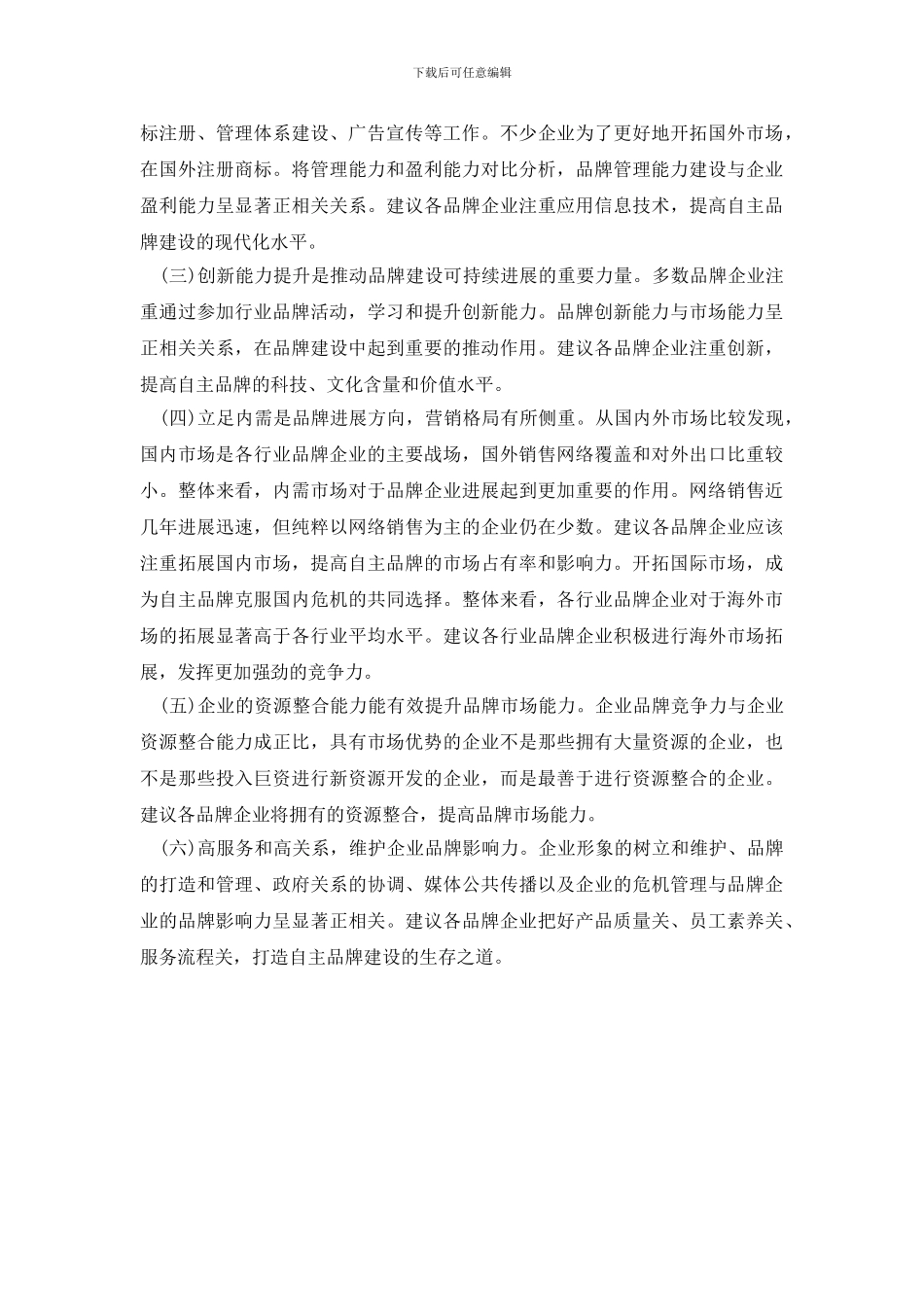 下载后可任意编辑

标注册、管理体系建设、广告宣传等工作。不少企业为了更好地开拓国外市场，在国外注册商标。将管理能力和盈利能力对比分析，品牌管理能力建设与企业盈利能力呈显著正相关关系。建议各品牌企业注重应用信息技术，提高自主品牌建设的现代化水平。

(三)创新能力提升是推动品牌建设可持续进展的重要力量。多数品牌企业注重通过参加行业品牌活动，学习和提升创新能力。品牌创新能力与市场能力呈正相关关系，在品牌建设中起到重要的推动作用。建议各品牌企业注重创新，提高自主品牌的科技、文化含量和价值水平。

(四)立足内需是品牌进展方向，营销格局有所侧重。从国内外市场比较发现，国内市场是各行业品牌企业的主要战场，国外销售网络覆盖和对外出口比重较小。整体来看，内需市场对于品牌企业进展起到更加重要的作用。网络销售近几年进展迅速，但纯粹以网络销售为主的企业仍在少数。建议各品牌企业应该注重拓展国内市场，提高自主品牌的市场占有率和影响力。开拓国际市场，成为自主品牌克服国内危机的共同选择。整体来看，各行业品牌企业对于海外市场的拓展显著高于各行业平均水平。建议各行业品牌企业积极进行海外市场拓展，发挥更加强劲的竞争力。

(五)企业的资源整合能力能有效提升品牌市场能力。企业品牌竞争力与企业资源整合能力成正比，具有市场优势的企业不是那些拥有大量资源的企业，也不是那些投入巨资进行新资源开发的企业，而是最善于进行资源整合的企业。建议各品牌企业将拥有的资源整合，提高品牌市场能力。

(六)高服务和高关系，维护企业品牌影响力。企业形象的树立和维护、品牌的打造和管理、政府关系的协调、媒体公共传播以及企业的危机管理与品牌企业的品牌影响力呈显著正相关。建议各品牌企业把好产品质量关、员工素养关、服务流程关，打造自主品牌建设的生存之道。